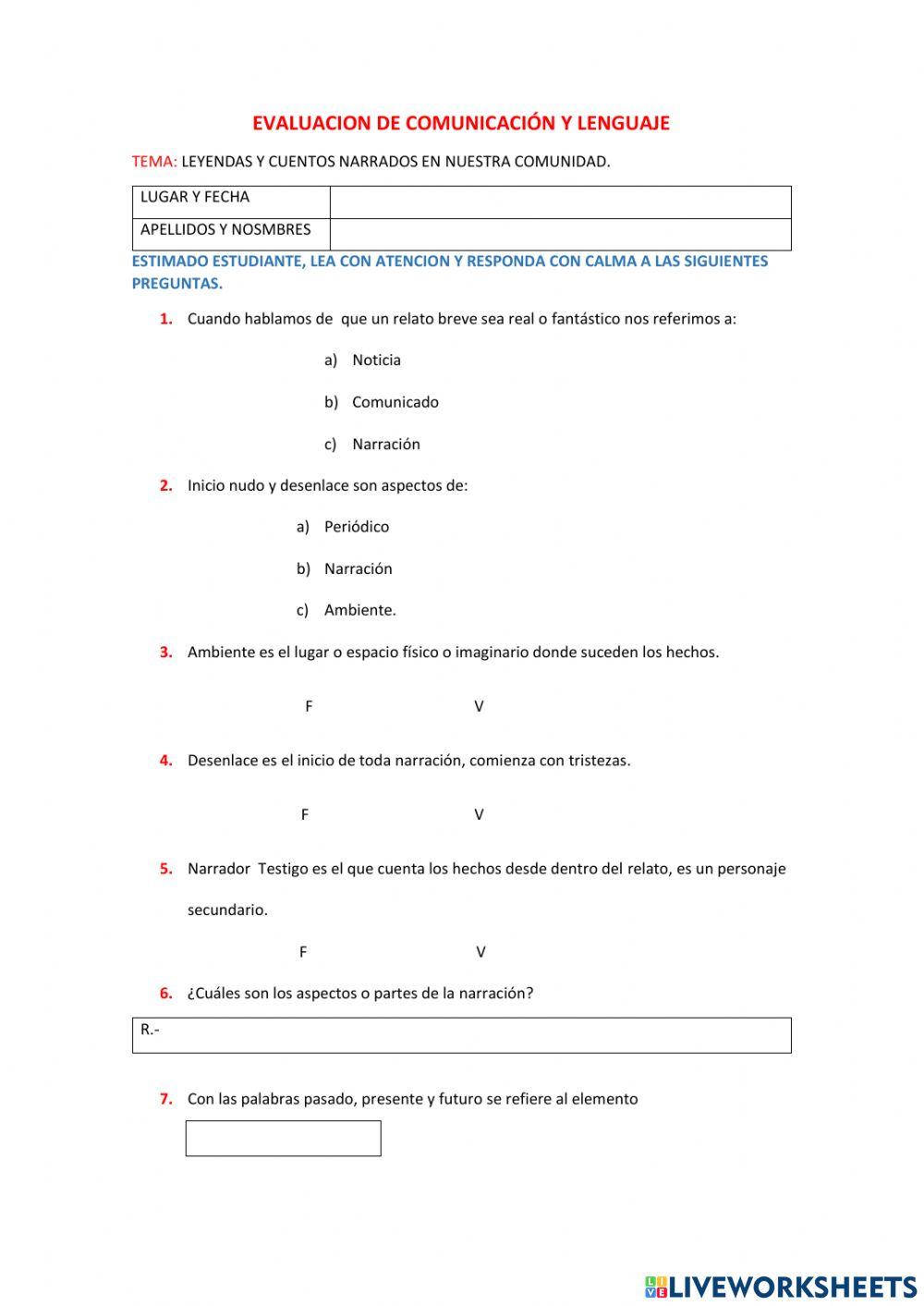 EVALUACION DE COMUNICACIÓN Y LENGUAJE

TEMA: LEYENDAS Y CUENTOS NARRADOS EN NUESTRA COMUNIDAD.

| LUGAR Y FECHA | |
|---|---|
| APELLIDOS Y NOSMBRES | |

ESTIMADO ESTUDIANTE, LEA CON ATENCION Y RESPONDA CON CALMA A LAS SIGUIENTES PREGUNTAS.

1. Cuando hablamos de que un relato breve sea real o fantástico nos referimos a:

a) Noticia

b) Comunicado

c) Narración

2. Inicio nudo y desenlace son aspectos de:

a) Periódico

b) Narración

c) Ambiente.

3. Ambiente es el lugar o espacio físico o imaginario donde suceden los hechos.

F V

4. Desenlace es el inicio de toda narración, comienza con tristezas.

F V

5. Narrador Testigo es el que cuenta los hechos desde dentro del relato, es un personaje secundario.

F V

6. ¿Cuáles son los aspectos o partes de la narración?

R.-

7. Con las palabras pasado, presente y futuro se refiere al elemento

LIVEWORKSHEETS